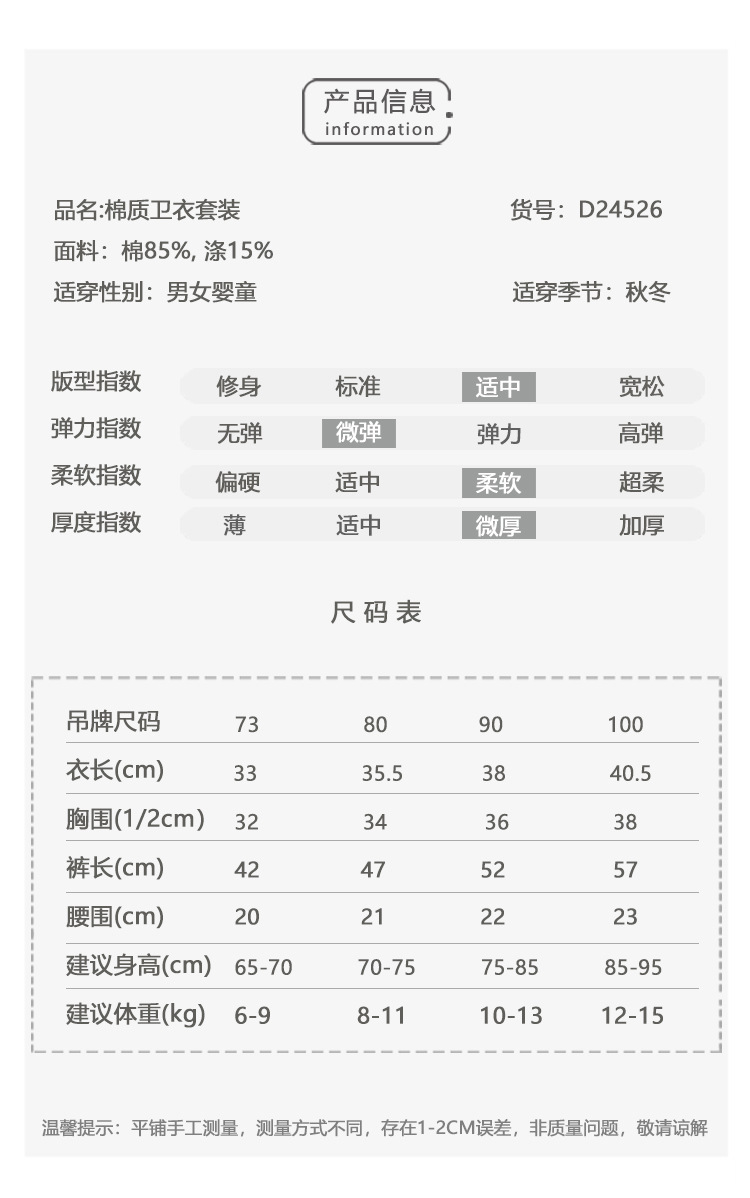 产品信息
information

品名:棉质卫衣套装

货号：D24526

面料：棉85%, 涤15%

适穿性别：男女婴童

适穿季节：秋冬

| 版型指数 | 修身 | 标准 | 适中 | 宽松 |
|---|---|---|---|---|
| 弹力指数 | 无弹 | 微弹 | 弹力 | 高弹 |
| 柔软指数 | 偏硬 | 适中 | 柔软 | 超柔 |
| 厚度指数 | 薄 | 适中 | 微厚 | 加厚 |

尺码表

| 吊牌尺码 | 73 | 80 | 90 | 100 |
|---|---|---|---|---|
| 衣长(cm) | 33 | 35.5 | 38 | 40.5 |
| 胸围(1/2cm) | 32 | 34 | 36 | 38 |
| 裤长(cm) | 42 | 47 | 52 | 57 |
| 腰围(cm) | 20 | 21 | 22 | 23 |
| 建议身高(cm) | 65-70 | 70-75 | 75-85 | 85-95 |
| 建议体重(kg) | 6-9 | 8-11 | 10-13 | 12-15 |

温馨提示：平铺手工测量，测量方式不同，存在1-2CM误差，非质量问题，敬请谅解